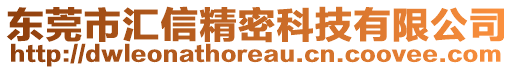 东莞市汇信精密科技有限公司
http://dwleonathoreau.cn.coovee.com